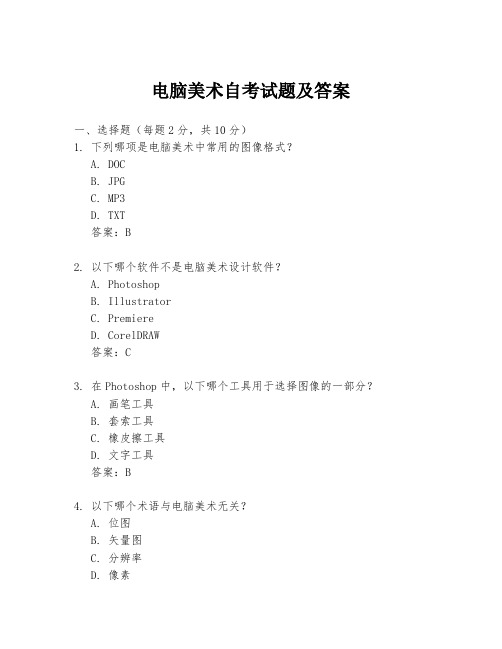 电脑美术自考试题及答案

一、选择题（每题 2 分，共 10 分）

1. 下列哪项是电脑美术中常用的图像格式？
A. DOC
B. JPG
C. MP3
D. TXT
答案：B

2. 以下哪个软件不是电脑美术设计软件？
A. Photoshop
B. Illustrator
C. Premiere
D. CorelDRAW
答案：C

3. 在 Photoshop 中，以下哪个工具用于选择图像的一部分？
A. 画笔工具
B. 套索工具
C. 橡皮擦工具
D. 文字工具
答案：B

4. 以下哪个术语与电脑美术无关？
A. 位图
B. 矢量图
C. 分辨率
D. 像素